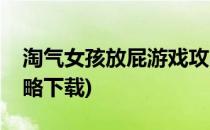 淘气女孩放屁游戏攻略下载)